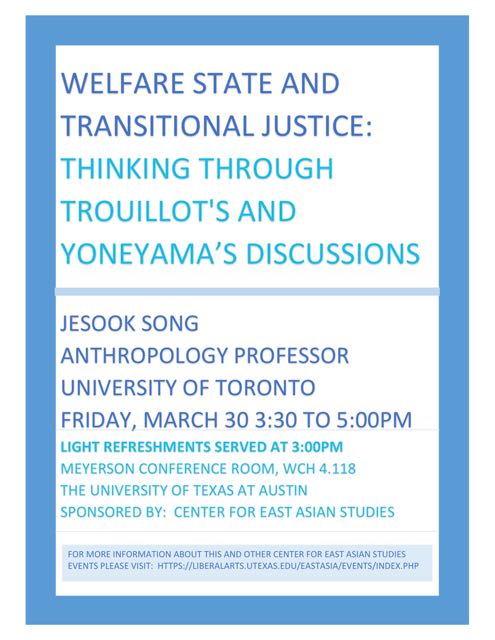 WELFARE STATE AND TRANSITIONAL JUSTICE: THINKING THROUGH TROUILLOT'S AND YONEYAMA'S DISCUSSIONS

JESOOK SONG
ANTHROPOLOGY PROFESSOR
UNIVERSITY OF TORONTO
FRIDAY, MARCH 30 3:30 TO 5:00PM

LIGHT REFRESHMENTS SERVED AT 3:00PM
MEYERSON CONFERENCE ROOM, WCH 4.118
THE UNIVERSITY OF TEXAS AT AUSTIN
SPONSORED BY: CENTER FOR EAST ASIAN STUDIES

FOR MORE INFORMATION ABOUT THIS AND OTHER CENTER FOR EAST ASIAN STUDIES EVENTS PLEASE VISIT: HTTPS://LIBERALARTS.UTEXAS.EDU/EASTASIA/EVENTS/INDEX.PHP